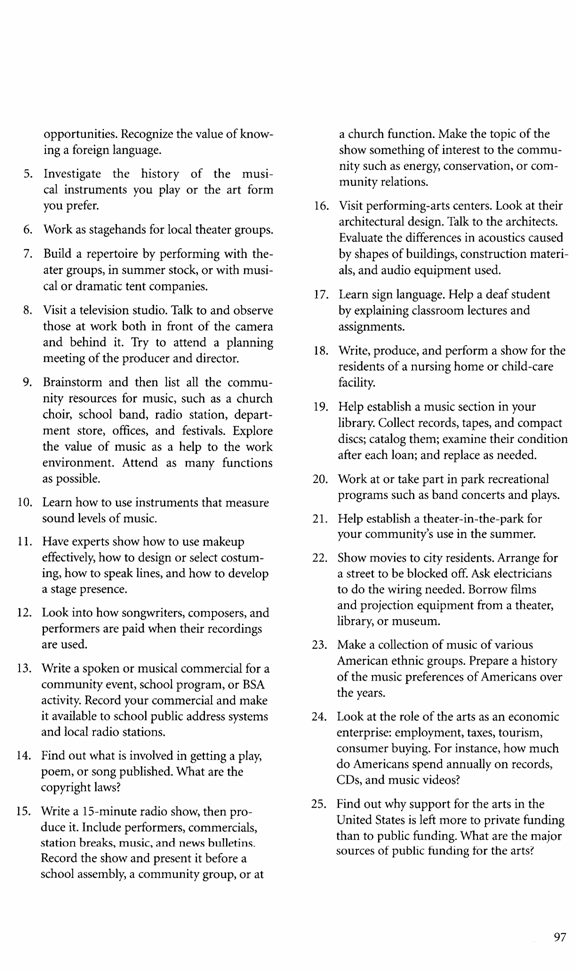 opportunities. Recognize the value of knowing a foreign language.

5. Investigate the history of the musical instruments you play or the art form you prefer.

6. Work as stagehands for local theater groups.

7. Build a repertoire by performing with theater groups, in summer stock, or with musical or dramatic tent companies.

8. Visit a television studio. Talk to and observe those at work both in front of the camera and behind it. Try to attend a planning meeting of the producer and director.

9. Brainstorm and then list all the community resources for music, such as a church choir, school band, radio station, department store, offices, and festivals. Explore the value of music as a help to the work environment. Attend as many functions as possible.

10. Learn how to use instruments that measure sound levels of music.

11. Have experts show how to use makeup effectively, how to design or select costuming, how to speak lines, and how to develop a stage presence.

12. Look into how songwriters, composers, and performers are paid when their recordings are used.

13. Write a spoken or musical commercial for a community event, school program, or BSA activity. Record your commercial and make it available to school public address systems and local radio stations.

14. Find out what is involved in getting a play, poem, or song published. What are the copyright laws?

15. Write a 15-minute radio show, then produce it. Include performers, commercials, station breaks, music, and news bulletins. Record the show and present it before a school assembly, a community group, or at a church function. Make the topic of the show something of interest to the community such as energy, conservation, or community relations.

16. Visit performing-arts centers. Look at their architectural design. Talk to the architects. Evaluate the differences in acoustics caused by shapes of buildings, construction materials, and audio equipment used.

17. Learn sign language. Help a deaf student by explaining classroom lectures and assignments.

18. Write, produce, and perform a show for the residents of a nursing home or child-care facility.

19. Help establish a music section in your library. Collect records, tapes, and compact discs; catalog them; examine their condition after each loan; and replace as needed.

20. Work at or take part in park recreational programs such as band concerts and plays.

21. Help establish a theater-in-the-park for your community's use in the summer.

22. Show movies to city residents. Arrange for a street to be blocked off. Ask electricians to do the wiring needed. Borrow films and projection equipment from a theater, library, or museum.

23. Make a collection of music of various American ethnic groups. Prepare a history of the music preferences of Americans over the years.

24. Look at the role of the arts as an economic enterprise: employment, taxes, tourism, consumer buying. For instance, how much do Americans spend annually on records, CDs, and music videos?

25. Find out why support for the arts in the United States is left more to private funding than to public funding. What are the major sources of public funding for the arts?

97